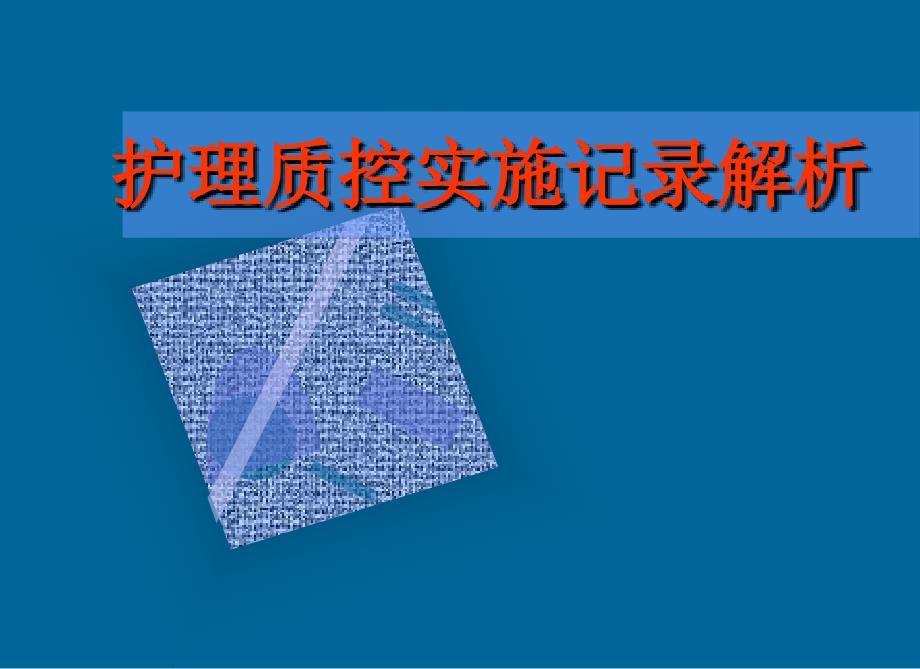 护理质控实施记录解析